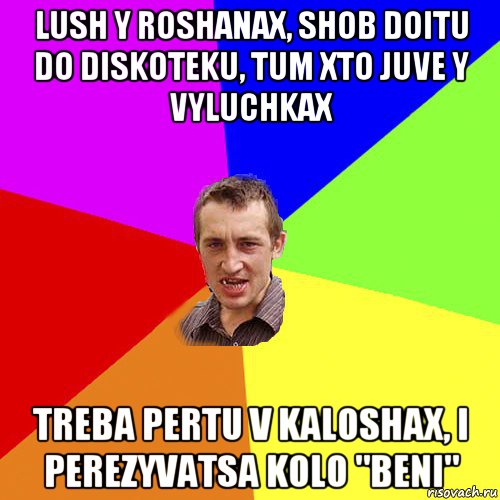 LUSH Y ROSHANAX, SHOB DOITU DO DISKOTEKU, TUM XTO JUVE Y VYLUCHKAX

TREBA PERTU V KALOSHAX, I PEREZYVATSA KOLO "BENI"

risovach.ru